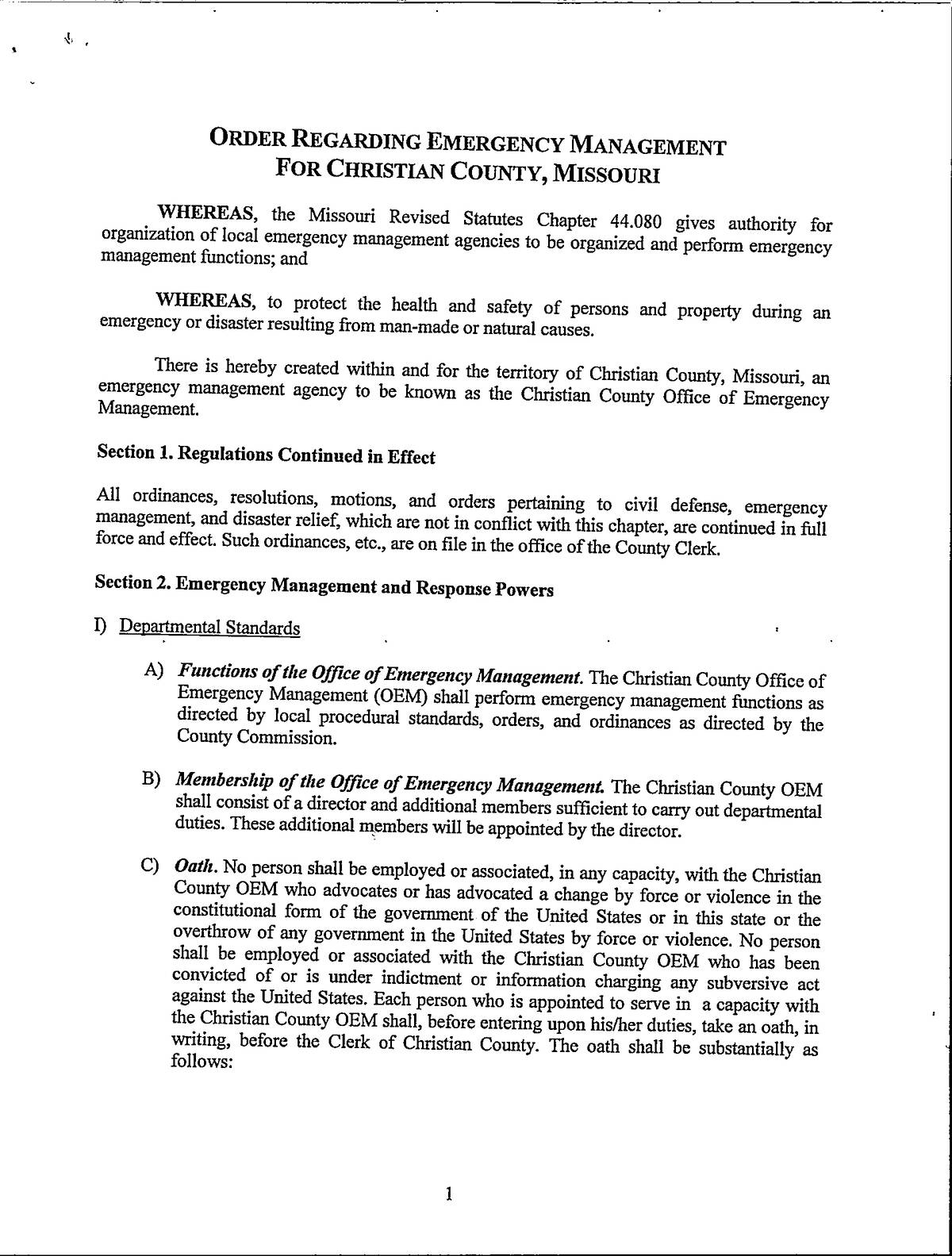 ORDER REGARDING EMERGENCY MANAGEMENT
FOR CHRISTIAN COUNTY, MISSOURI

WHEREAS, the Missouri Revised Statutes Chapter 44.080 gives authority for organization of local emergency management agencies to be organized and perform emergency management functions; and

WHEREAS, to protect the health and safety of persons and property during an emergency or disaster resulting from man-made or natural causes.

There is hereby created within and for the territory of Christian County, Missouri, an emergency management agency to be known as the Christian County Office of Emergency Management.

Section 1. Regulations Continued in Effect

All ordinances, resolutions, motions, and orders pertaining to civil defense, emergency management, and disaster relief, which are not in conflict with this chapter, are continued in full force and effect. Such ordinances, etc., are on file in the office of the County Clerk.

Section 2. Emergency Management and Response Powers

I) Departmental Standards

A) Functions of the Office of Emergency Management. The Christian County Office of Emergency Management (OEM) shall perform emergency management functions as directed by local procedural standards, orders, and ordinances as directed by the County Commission.

B) Membership of the Office of Emergency Management. The Christian County OEM shall consist of a director and additional members sufficient to carry out departmental duties. These additional members will be appointed by the director.

C) Oath. No person shall be employed or associated, in any capacity, with the Christian County OEM who advocates or has advocated a change by force or violence in the constitutional form of the government of the United States or in this state or the overthrow of any government in the United States by force or violence. No person shall be employed or associated with the Christian County OEM who has been convicted of or is under indictment or information charging any subversive act against the United States. Each person who is appointed to serve in a capacity with the Christian County OEM shall, before entering upon his/her duties, take an oath, in writing, before the Clerk of Christian County. The oath shall be substantially as follows:

1